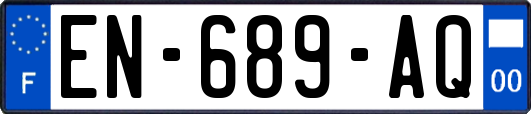 F
EN-689-AQ
00